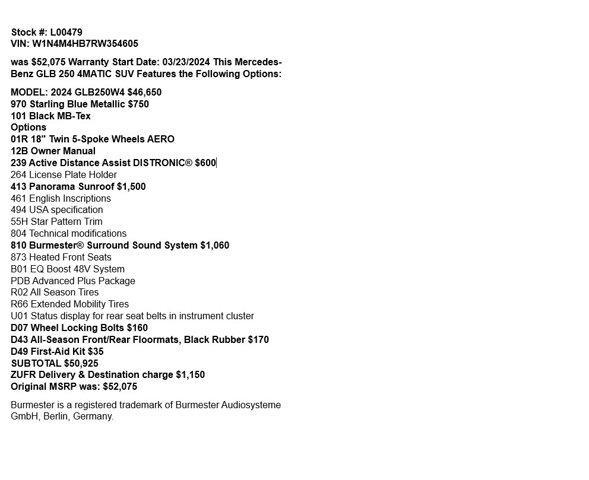 Stock #: L00479
VIN: W1N4M4HB7RW354605

was $52,075 Warranty Start Date: 03/23/2024 This Mercedes-Benz GLB 250 4MATIC SUV Features the Following Options:

MODEL: 2024 GLB250W4 $46,650
970 Starling Blue Metallic $750
101 Black MB-Tex
Options
01R 18" Twin 5-Spoke Wheels AERO
12B Owner Manual
239 Active Distance Assist DISTRONIC® $600
264 License Plate Holder
413 Panorama Sunroof $1,500
461 English Inscriptions
494 USA specification
55H Star Pattern Trim
804 Technical modifications
810 Burmester® Surround Sound System $1,060
873 Heated Front Seats
B01 EQ Boost 48V System
PDB Advanced Plus Package
R02 All Season Tires
R66 Extended Mobility Tires
U01 Status display for rear seat belts in instrument cluster
D07 Wheel Locking Bolts $160
D43 All-Season Front/Rear Floormats, Black Rubber $170
D49 First-Aid Kit $35
SUBTOTAL $50,925
ZUFR Delivery & Destination charge $1,150
Original MSRP was: $52,075

Burmester is a registered trademark of Burmester Audiosysteme GmbH, Berlin, Germany.